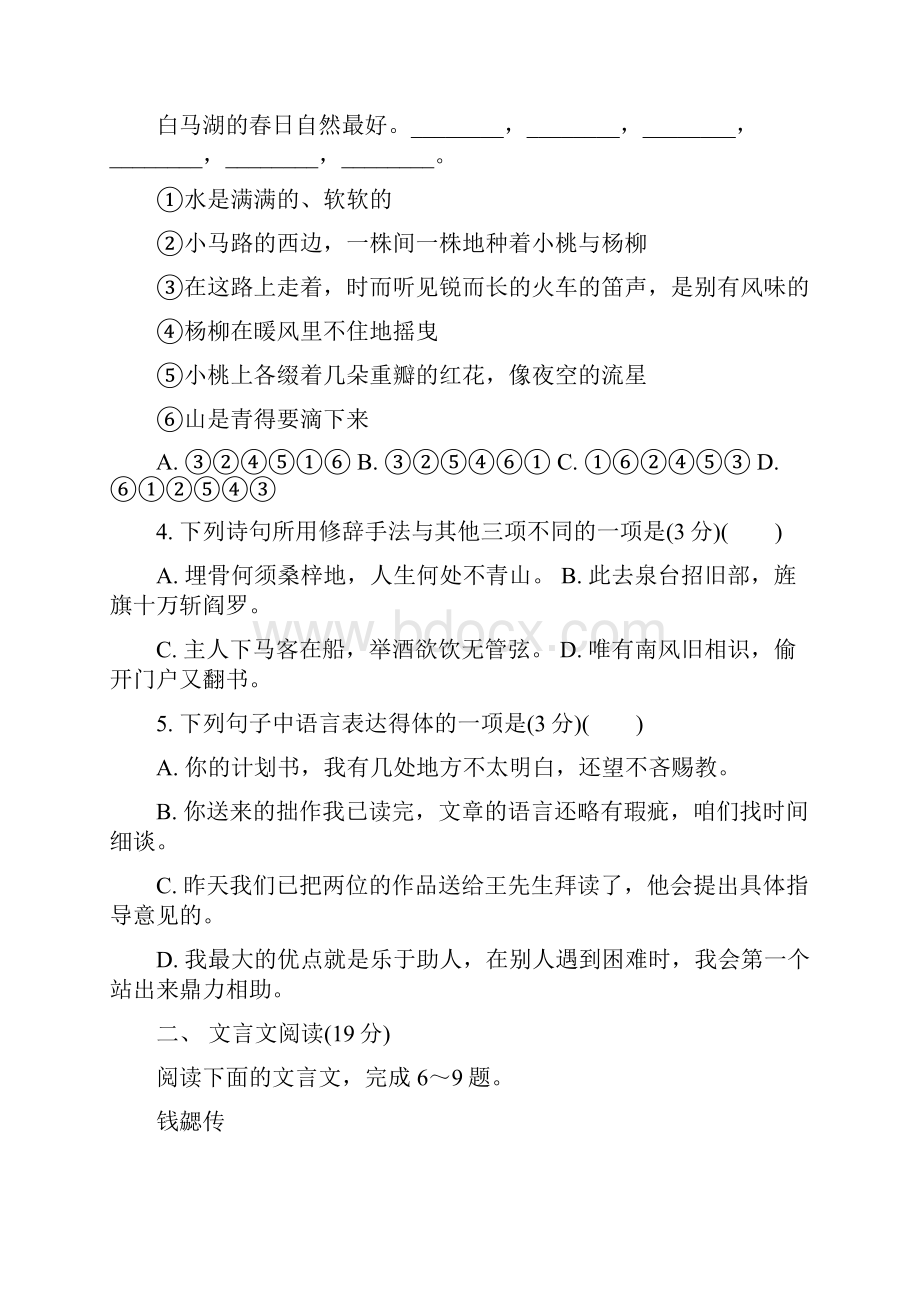 白马湖的春日自然最好。________，________，________，________，________，________。

①水是满满的、软软的

②小马路的西边，一株间一株地种着小桃与杨柳

③在这路上走着，时而听见锐而长的火车的笛声，是别有风味的

④杨柳在暖风里不住地摇曳

⑤小桃上各缀着几朵重瓣的红花，像夜空的流星

⑥山是青得要滴下来

A. ③②④⑤①⑥ B. ③②⑤④⑥① C. ①⑥②④⑤③ D. ⑥①②⑤④③

4. 下列诗句所用修辞手法与其他三项不同的一项是(3 分)(　　)

A. 埋骨何须桑梓地，人生何处不青山。 B. 此去泉台招旧部，旌旗十万斩阎罗。

C. 主人下马客在船，举酒欲饮无管弦。 D. 唯有南风旧相识，偷开门户又翻书。

5. 下列句子中语言表达得体的一项是(3 分)(　　)

A. 你的计划书，我有几处地方不太明白，还望不吝赐教。

B. 你送来的拙作我已读完，文章的语言还略有瑕疵，咱们找时间细谈。

C. 昨天我们已把两位的作品送给王先生拜读了，他会提出具体指导意见的。

D. 我最大的优点就是乐于助人，在别人遇到困难时，我会第一个站出来鼎力相助。

二、 文言文阅读(19 分)

阅读下面的文言文，完成 6～9 题。

钱勰传

www.bdocx.com